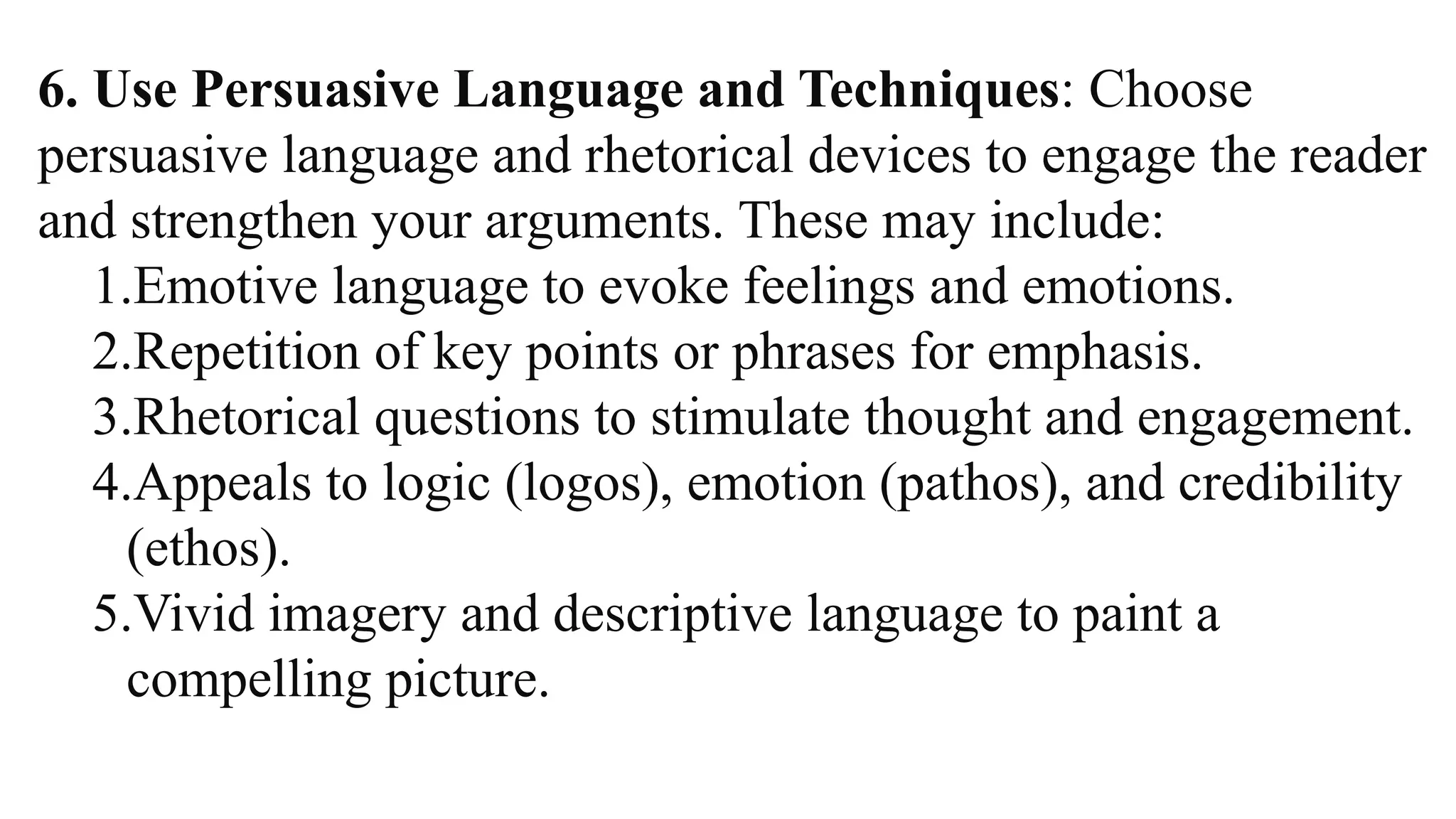 6. Use Persuasive Language and Techniques: Choose persuasive language and rhetorical devices to engage the reader and strengthen your arguments. These may include:

1.Emotive language to evoke feelings and emotions.
2.Repetition of key points or phrases for emphasis.
3.Rhetorical questions to stimulate thought and engagement.
4.Appeals to logic (logos), emotion (pathos), and credibility (ethos).
5.Vivid imagery and descriptive language to paint a compelling picture.